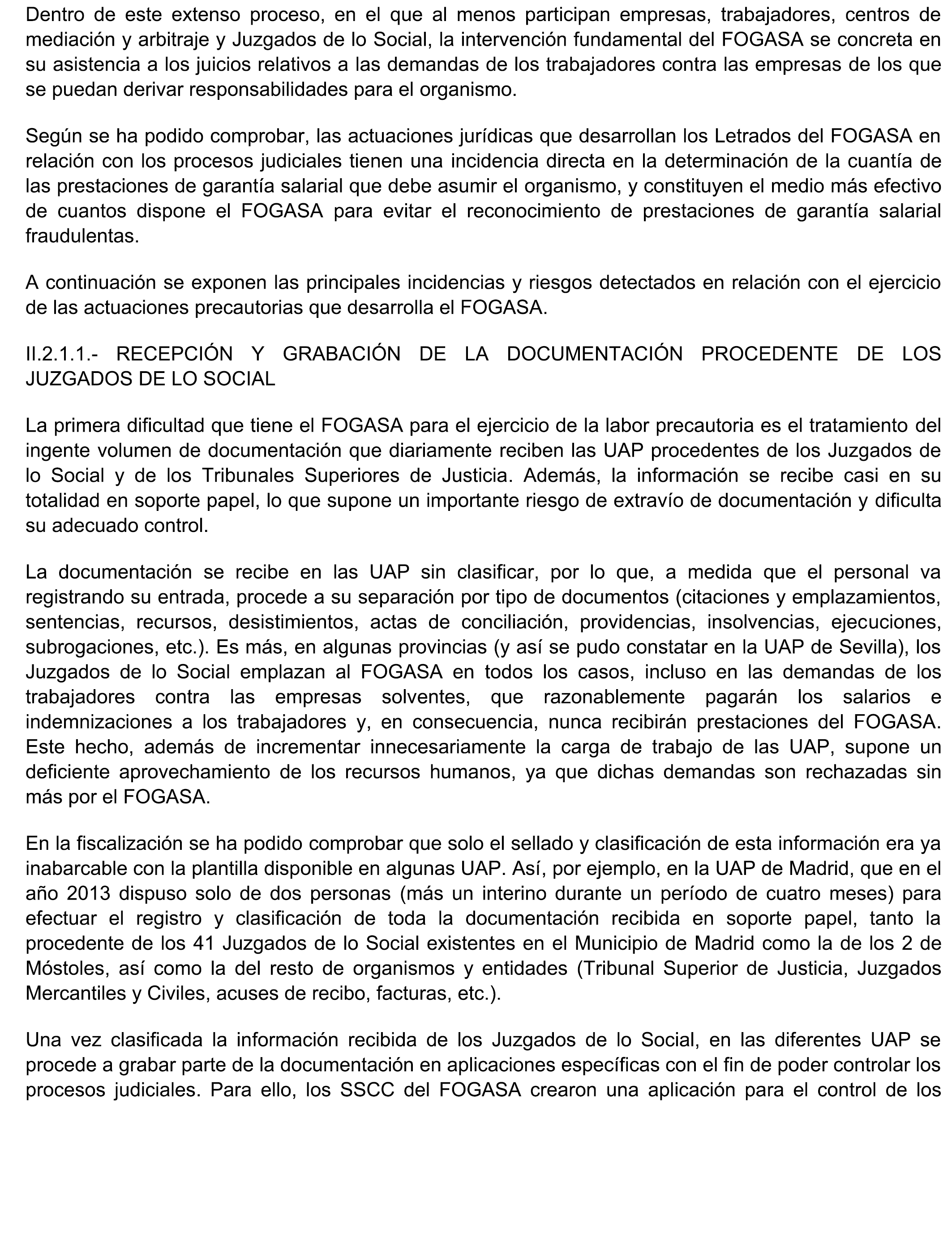 Dentro de este extenso proceso, en el que al menos participan empresas, trabajadores, centros de mediación y arbitraje y Juzgados de lo Social, la intervención fundamental del FOGASA se concreta en su asistencia a los juicios relativos a las demandas de los trabajadores contra las empresas de los que se puedan derivar responsabilidades para el organismo.

Según se ha podido comprobar, las actuaciones jurídicas que desarrollan los Letrados del FOGASA en relación con los procesos judiciales tienen una incidencia directa en la determinación de la cuantía de las prestaciones de garantía salarial que debe asumir el organismo, y constituyen el medio más efectivo de cuantos dispone el FOGASA para evitar el reconocimiento de prestaciones de garantía salarial fraudulentas.

A continuación se exponen las principales incidencias y riesgos detectados en relación con el ejercicio de las actuaciones precautorias que desarrolla el FOGASA.

II.2.1.1.- RECEPCIÓN Y GRABACIÓN DE LA DOCUMENTACIÓN PROCEDENTE DE LOS JUZGADOS DE LO SOCIAL

La primera dificultad que tiene el FOGASA para el ejercicio de la labor precautoria es el tratamiento del ingente volumen de documentación que diariamente reciben las UAP procedentes de los Juzgados de lo Social y de los Tribunales Superiores de Justicia. Además, la información se recibe casi en su totalidad en soporte papel, lo que supone un importante riesgo de extravío de documentación y dificulta su adecuado control.

La documentación se recibe en las UAP sin clasificar, por lo que, a medida que el personal va registrando su entrada, procede a su separación por tipo de documentos (citaciones y emplazamientos, sentencias, recursos, desistimientos, actas de conciliación, providencias, insolvencias, ejecuciones, subrogaciones, etc.). Es más, en algunas provincias (y así se pudo constatar en la UAP de Sevilla), los Juzgados de lo Social emplazan al FOGASA en todos los casos, incluso en las demandas de los trabajadores contra las empresas solventes, que razonablemente pagarán los salarios e indemnizaciones a los trabajadores y, en consecuencia, nunca recibirán prestaciones del FOGASA. Este hecho, además de incrementar innecesariamente la carga de trabajo de las UAP, supone un deficiente aprovechamiento de los recursos humanos, ya que dichas demandas son rechazadas sin más por el FOGASA.

En la fiscalización se ha podido comprobar que solo el sellado y clasificación de esta información era ya inabarcable con la plantilla disponible en algunas UAP. Así, por ejemplo, en la UAP de Madrid, que en el año 2013 dispuso solo de dos personas (más un interino durante un período de cuatro meses) para efectuar el registro y clasificación de toda la documentación recibida en soporte papel, tanto la procedente de los 41 Juzgados de lo Social existentes en el Municipio de Madrid como la de los 2 de Móstoles, así como la del resto de organismos y entidades (Tribunal Superior de Justicia, Juzgados Mercantiles y Civiles, acuses de recibo, facturas, etc.).

Una vez clasificada la información recibida de los Juzgados de lo Social, en las diferentes UAP se procede a grabar parte de la documentación en aplicaciones específicas con el fin de poder controlar los procesos judiciales. Para ello, los SSCC del FOGASA crearon una aplicación para el control de los